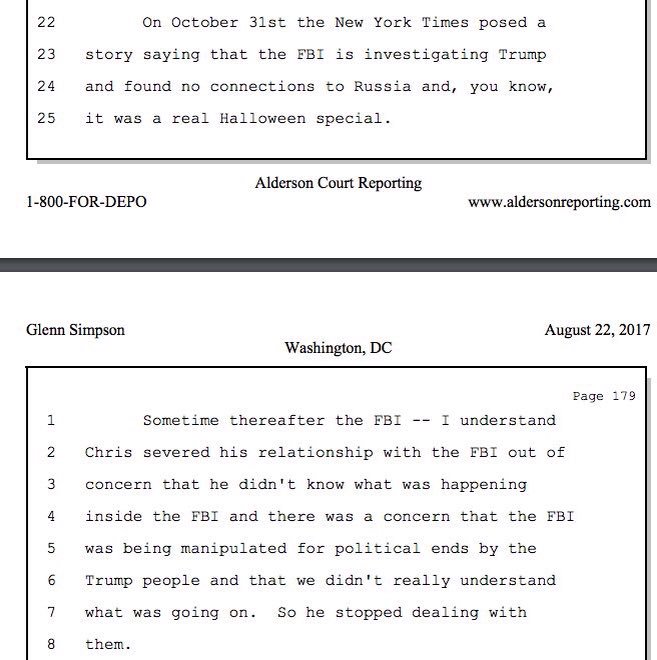 22 On October 31st the New York Times posed a
23 story saying that the FBI is investigating Trump
24 and found no connections to Russia and, you know,
25 it was a real Halloween special.

Alderson Court Reporting
1-800-FOR-DEPO www.aldersonreporting.com

Glenn Simpson August 22, 2017
Washington, DC

Page 179
1 Sometime thereafter the FBI -- I understand
2 Chris severed his relationship with the FBI out of
3 concern that he didn't know what was happening
4 inside the FBI and there was a concern that the FBI
5 was being manipulated for political ends by the
6 Trump people and that we didn't really understand
7 what was going on. So he stopped dealing with
8 them.